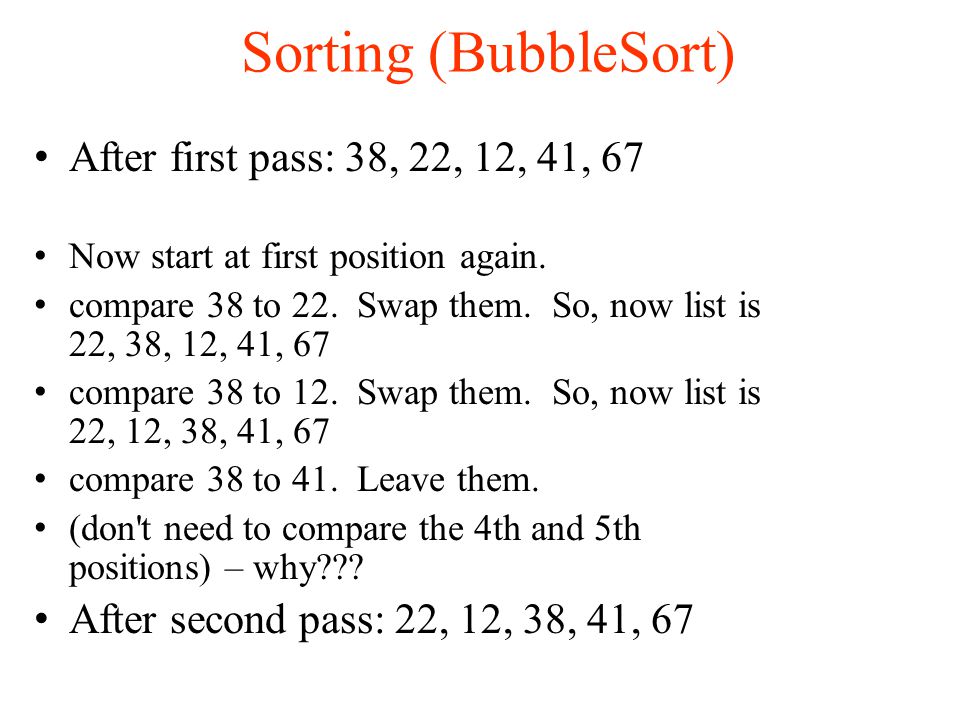 Sorting (BubbleSort)

• After first pass: 38, 22, 12, 41, 67

• Now start at first position again.
• compare 38 to 22. Swap them. So, now list is 22, 38, 12, 41, 67
• compare 38 to 12. Swap them. So, now list is 22, 12, 38, 41, 67
• compare 38 to 41. Leave them.
• (don't need to compare the 4th and 5th positions) – why???
• After second pass: 22, 12, 38, 41, 67